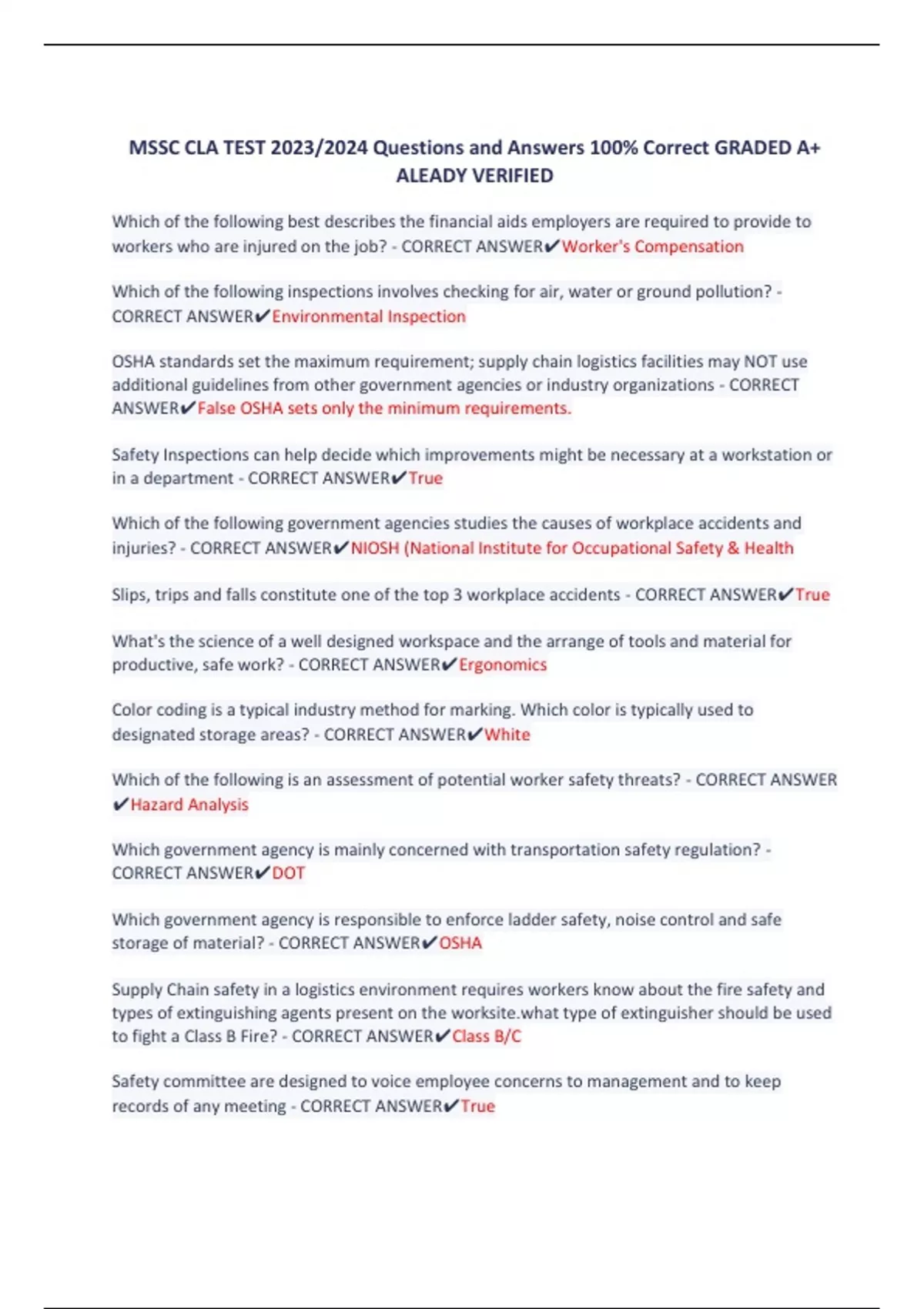 MSSC CLA TEST 2023/2024 Questions and Answers 100% Correct GRADED A+ ALEADY VERIFIED

Which of the following best describes the financial aids employers are required to provide to workers who are injured on the job? - CORRECT ANSWER✔Worker's Compensation

Which of the following inspections involves checking for air, water or ground pollution? - CORRECT ANSWER✔Environmental Inspection

OSHA standards set the maximum requirement; supply chain logistics facilities may NOT use additional guidelines from other government agencies or industry organizations - CORRECT ANSWER✔False OSHA sets only the minimum requirements.

Safety Inspections can help decide which improvements might be necessary at a workstation or in a department - CORRECT ANSWER✔True

Which of the following government agencies studies the causes of workplace accidents and injuries? - CORRECT ANSWER✔NIOSH (National Institute for Occupational Safety & Health

Slips, trips and falls constitute one of the top 3 workplace accidents - CORRECT ANSWER✔True

What's the science of a well designed workspace and the arrange of tools and material for productive, safe work? - CORRECT ANSWER✔Ergonomics

Color coding is a typical industry method for marking. Which color is typically used to designated storage areas? - CORRECT ANSWER✔White

Which of the following is an assessment of potential worker safety threats? - CORRECT ANSWER ✔Hazard Analysis

Which government agency is mainly concerned with transportation safety regulation? - CORRECT ANSWER✔DOT

Which government agency is responsible to enforce ladder safety, noise control and safe storage of material? - CORRECT ANSWER✔OSHA

Supply Chain safety in a logistics environment requires workers know about the fire safety and types of extinguishing agents present on the worksite.what type of extinguisher should be used to fight a Class B Fire? - CORRECT ANSWER✔Class B/C

Safety committee are designed to voice employee concerns to management and to keep records of any meeting - CORRECT ANSWER✔True